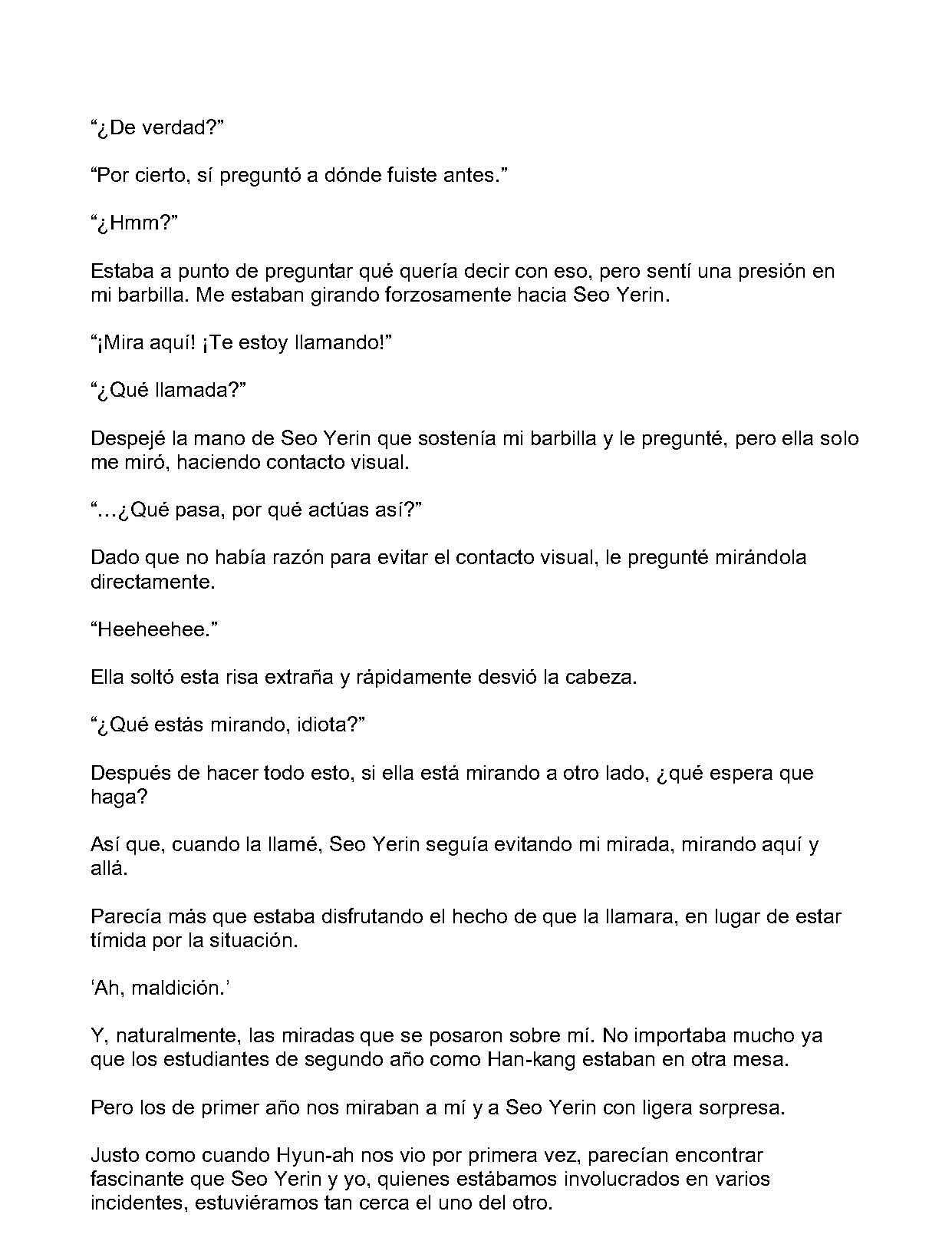 “¿De verdad?”

“Por cierto, sí preguntó a dónde fuiste antes.”

“¿Hmm?”

Estaba a punto de preguntar qué quería decir con eso, pero sentí una presión en mi barbilla. Me estaban girando forzosamente hacia Seo Yerin.

“¡Mira aquí! ¡Te estoy llamando!”

“¿Qué llamada?”

Despejé la mano de Seo Yerin que sostenía mi barbilla y le pregunté, pero ella solo me miró, haciendo contacto visual.

“…¿Qué pasa, por qué actúas así?”

Dado que no había razón para evitar el contacto visual, le pregunté mirándola directamente.

“Heeheehee.”

Ella soltó esta risa extraña y rápidamente desvió la cabeza.

“¿Qué estás mirando, idiota?”

Después de hacer todo esto, si ella está mirando a otro lado, ¿qué espera que haga?

Así que, cuando la llamé, Seo Yerin seguía evitando mi mirada, mirando aquí y allá.

Parecía más que estaba disfrutando el hecho de que la llamara, en lugar de estar tímida por la situación.

‘Ah, maldición.’

Y, naturalmente, las miradas que se posaron sobre mí. No importaba mucho ya que los estudiantes de segundo año como Han-kang estaban en otra mesa.

Pero los de primer año nos miraban a mí y a Seo Yerin con ligera sorpresa.

Justo como cuando Hyun-ah nos vio por primera vez, parecían encontrar fascinante que Seo Yerin y yo, quienes estábamos involucrados en varios incidentes, estuviéramos tan cerca el uno del otro.